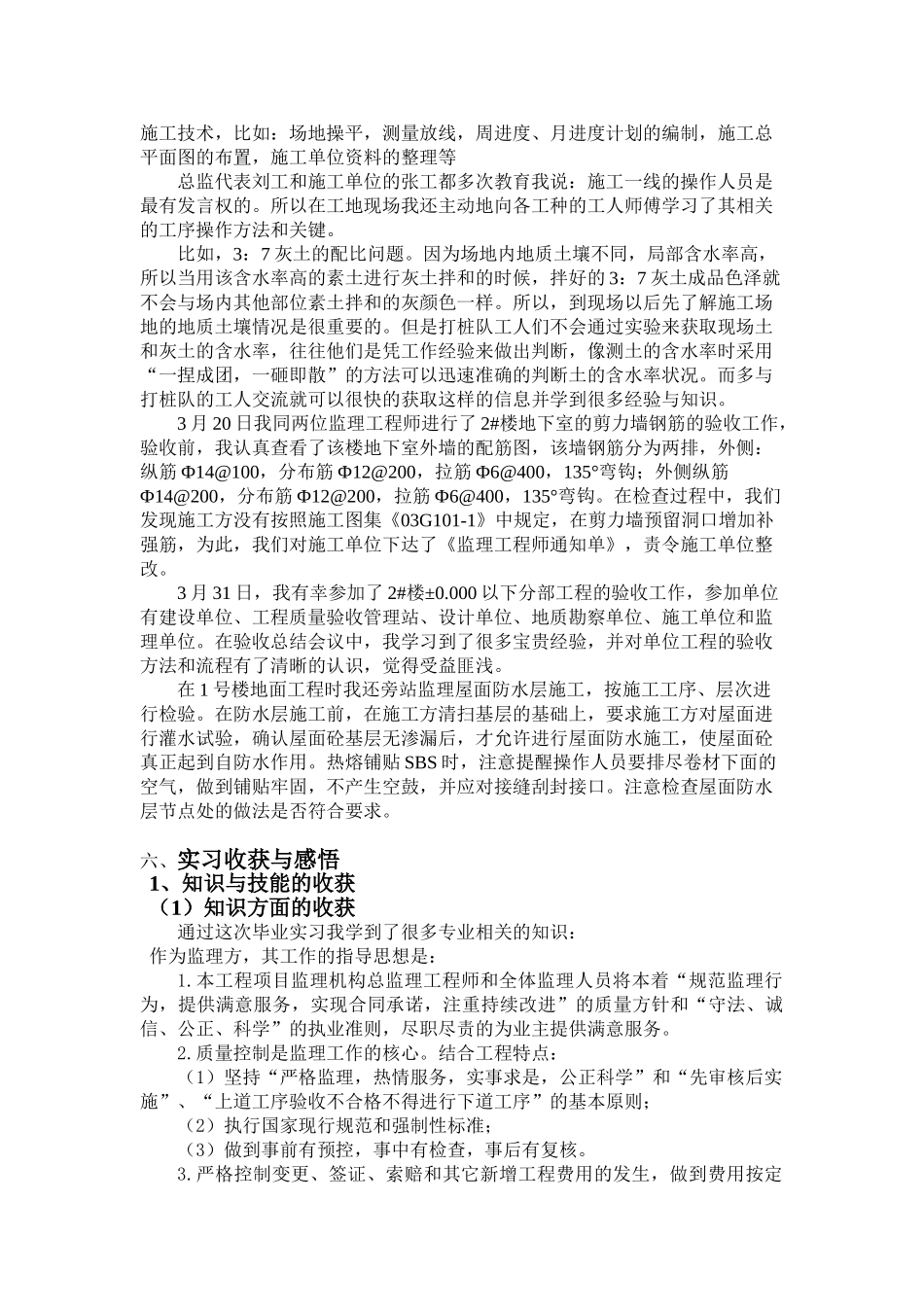 施工技术，比如：场地操平，测量放线，周进度、月进度计划的编制，施工总平面图的布置，施工单位资料的整理等

总监代表刘工和施工单位的张工都多次教育我说：施工一线的操作人员是最有发言权的。所以在工地现场我还主动地向各工种的工人师傅学习了其相关的工序操作方法和关键。

比如，3：7 灰土的配比问题。因为场地内地质土壤不同，局部含水率高，所以当用该含水率高的素土进行灰土拌和的时候，拌好的 3：7 灰土成品色泽就不会与场内其他部位素土拌和的灰颜色一样。所以，到现场以后先了解施工场地的地质土壤情况是很重要的。但是打桩队工人们不会通过实验来获取现场土和灰土的含水率，往往他们是凭工作经验来做出判断，像测土的含水率时采用“一捏成团，一砸即散”的方法可以迅速准确的判断土的含水率状况。而多与打桩队的工人交流就可以很快的获取这样的信息并学到很多经验与知识。

3 月 20 日我同两位监理工程师进行了 2#楼地下室的剪力墙钢筋的验收工作，验收前，我认真查看了该楼地下室外墙的配筋图，该墙钢筋分为两排，外侧：纵筋 Φ14@100，分布筋 Φ12@200，拉筋 Φ6@400，135°弯钩；外侧纵筋 Φ14@200，分布筋 Φ12@200，拉筋 Φ6@400，135°弯钩。在检查过程中，我们发现施工方没有按照施工图集《03G101-1》中规定，在剪力墙预留洞口增加补强筋，为此，我们对施工单位下达了《监理工程师通知单》，责令施工单位整改。

3 月 31 日，我有幸参加了 2#楼±0.000 以下分部工程的验收工作，参加单位有建设单位、工程质量验收管理站、设计单位、地质勘察单位、施工单位和监理单位。在验收总结会议中，我学习到了很多宝贵经验，并对单位工程的验收方法和流程有了清晰的认识，觉得受益匪浅。

在 1 号楼地面工程时我还旁站监理屋面防水层施工，按施工工序、层次进行检验。在防水层施工前，在施工方清扫基层的基础上，要求施工方对屋面进行灌水试验，确认屋面砼基层无渗漏后，才允许进行屋面防水施工，使屋面砼真正起到自防水作用。热熔铺贴 SBS 时，注意提醒操作人员要排尽卷材下面的空气，做到铺贴牢固，不产生空鼓，并应对接缝刮封接口。注意检查屋面防水层节点处的做法是否符合要求。

六、实习收获与感悟
1、知识与技能的收获
（1）知识方面的收获

通过这次毕业实习我学到了很多专业相关的知识：
作为监理方，其工作的指导思想是：

1. 本工程项目监理机构总监理工程师和全体监理人员将本着“规范监理行为，提供满意服务，实现合同承诺，注重持续改进”的质量方针和“守法、诚信、公正、科学”的执业准则，尽职尽责的为业主提供满意服务。

2. 质量控制是监理工作的核心。结合工程特点：

（1）坚持“严格监理，热情服务，实事求是，公正科学”和“先审核后实施”、“上道工序验收不合格不得进行下道工序”的基本原则；

（2）执行国家现行规范和强制性标准；

（3）做到事前有预控，事中有检查，事后有复核。

3. 严格控制变更、签证、索赔和其它新增工程费用的发生，做到费用按定